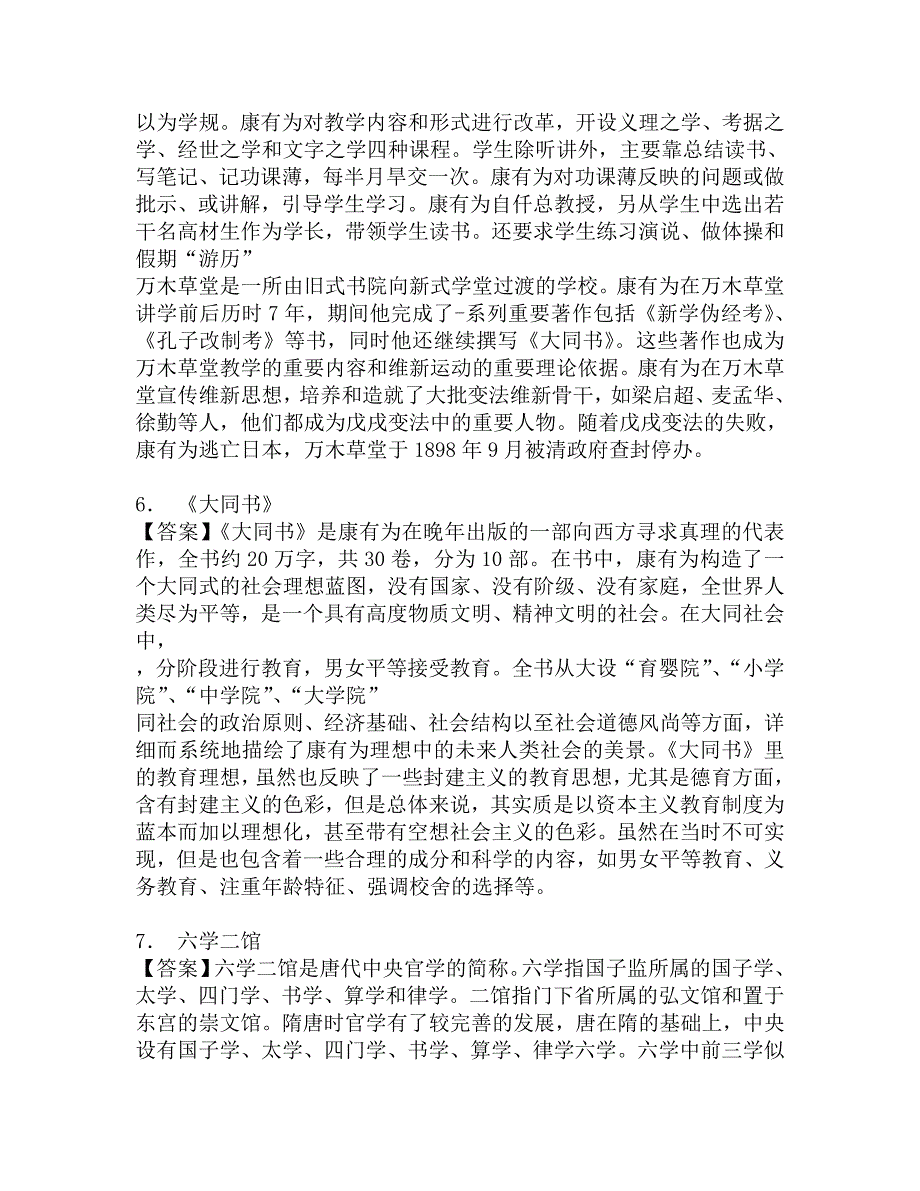 以为学规。康有为对教学内容和形式进行改革，开设义理之学、考据之学、经世之学和文字之学四种课程。学生除听讲外，主要靠总结读书、写笔记、记功课薄，每半月早交一次。康有为对功课薄反映的问题或做批示、或讲解，引导学生学习。康有为自任总教授，另从学生中选出若干名高材生作为学长，带领学生读书。还要求学生练习演说、做体操和假期“游历”
万木草堂是一所由旧式书院向新式学堂过渡的学校。康有为在万木草堂讲学前后历时 7 年，期间他完成了-系列重要著作包括《新学伪经考》、《孔子改制考》等书，同时他还继续撰写《大同书》。这些著作也成为万木草堂教学的重要内容和维新运动的重要理论依据。康有为在万木草堂宣传维新思想，培养和造就了大批变法维新骨干，如梁启超、麦孟华、徐勤等人，他们都成为戊戌变法中的重要人物。随着戊戌变法的失败，康有为逃亡日本，万木草堂于 1898 年 9 月被清政府查封停办。

6. 《大同书》
【答案】《大同书》是康有为在晚年出版的一部向西方寻求真理的代表作，全书约 20 万字，共 30 卷，分为 10 部。在书中，康有为构造了一个大同式的社会理想蓝图，没有国家、没有阶级、没有家庭，全世界人类尽为平等，是一个具有高度物质文明、精神文明的社会。在大同社会中，
，分阶段进行教育，男女平等接受教育。全书从大设“育婴院”、“小学院”、“中学院”、“大学院”
同社会的政治原则、经济基础、社会结构以至社会道德风尚等方面，详细而系统地描绘了康有为理想中的未来人类社会的美景。《大同书》里的教育理想，虽然也反映了一些封建主义的教育思想，尤其是德育方面，含有封建主义的色彩，但是总体来说，其实质是以资本主义教育制度为蓝本而加以理想化，甚至带有空想社会主义的色彩。虽然在当时不可实现，但是也包含着一些合理的成分和科学的内容，如男女平等教育、义务教育、注重年龄特征、强调校舍的选择等。

7. 六学二馆
【答案】六学二馆是唐代中央官学的简称。六学指国子监所属的国子学、太学、四门学、书学、算学和律学。二馆指门下省所属的弘文馆和置于东宫的崇文馆。隋唐时官学有了较完善的发展，唐在隋的基础上，中央设有国子学、太学、四门学、书学、算学、律学六学。六学中前三学似